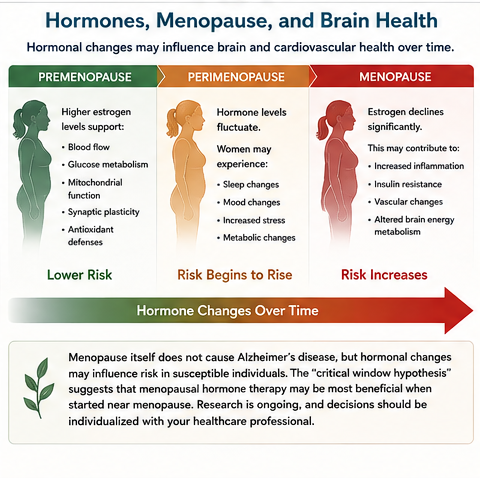 Hormones, Menopause, and Brain Health

Hormonal changes may influence brain and cardiovascular health over time.

PREMENOPAUSE

Higher estrogen levels support:

• Blood flow
• Glucose metabolism
• Mitochondrial function
• Synaptic plasticity
• Antioxidant defenses

Lower Risk

PERIMENOPAUSE

Hormone levels fluctuate.

Women may experience:

• Sleep changes
• Mood changes
• Increased stress
• Metabolic changes

Risk Begins to Rise

MENOPAUSE

Estrogen declines significantly.

This may contribute to:

• Increased inflammation
• Insulin resistance
• Vascular changes
• Altered brain energy metabolism

Risk Increases

Hormone Changes Over Time

Menopause itself does not cause Alzheimer's disease, but hormonal changes may influence risk in susceptible individuals. The "critical window hypothesis" suggests that menopausal hormone therapy may be most beneficial when started near menopause. Research is ongoing, and decisions should be individualized with your healthcare professional.